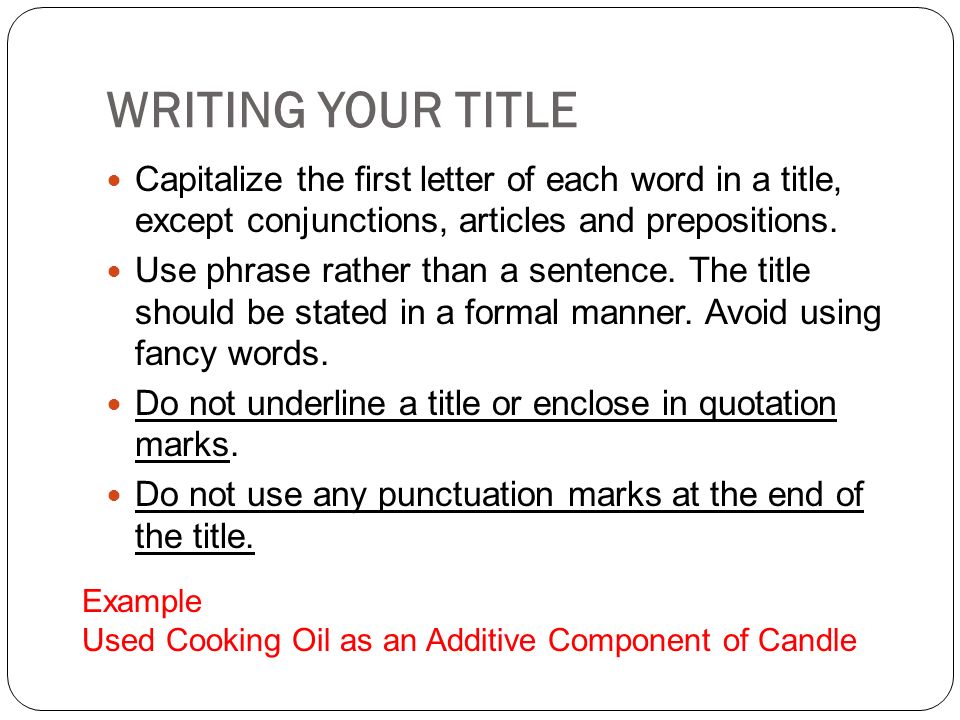 WRITING YOUR TITLE

- Capitalize the first letter of each word in a title, except conjunctions, articles and prepositions.
- Use phrase rather than a sentence. The title should be stated in a formal manner. Avoid using fancy words.
- Do not underline a title or enclose in quotation marks.
- Do not use any punctuation marks at the end of the title.

Example
Used Cooking Oil as an Additive Component of Candle